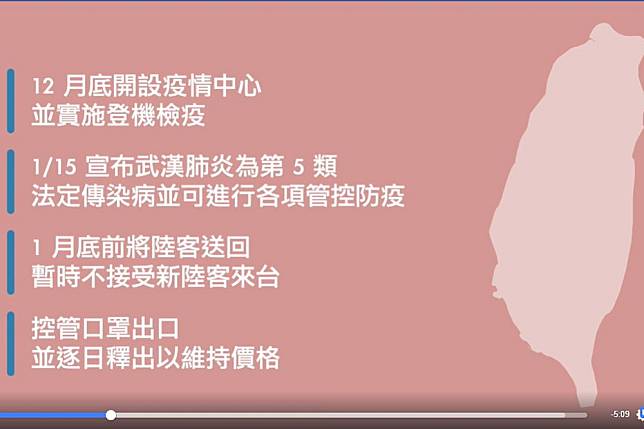 12 月底開設疫情中心
並實施登機檢疫

1/15 宣布武漢肺炎為第 5 類
法定傳染病並可進行各項管控防疫

1 月底前將陸客送回
暫時不接受新陸客來台

控管口罩出口
並逐日釋出以維持價格

-5:09